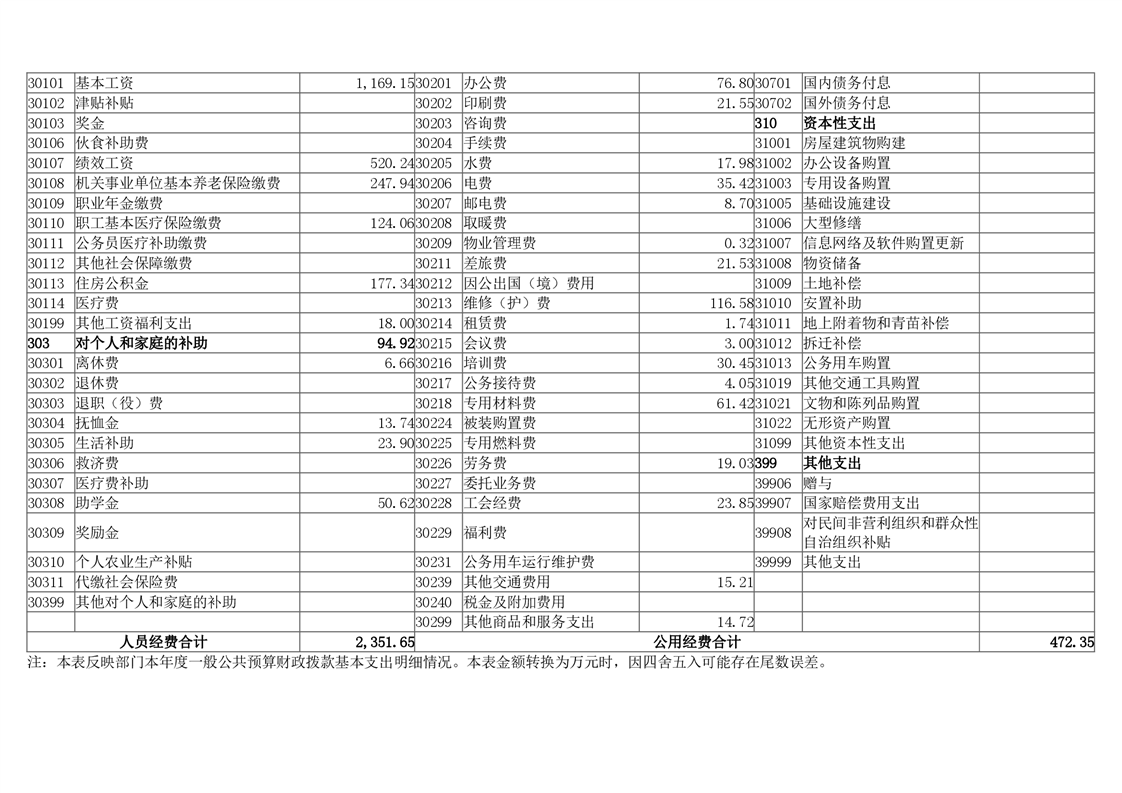 | | | | | | | | | |
|---|---|---|---|---|---|---|---|---|
| 30101 | 基本工资 | 1,169.15 | 30201 | 办公费 | 76.80 | 30701 | 国内债务付息 | |
| 30102 | 津贴补贴 | | 30202 | 印刷费 | 21.55 | 30702 | 国外债务付息 | |
| 30103 | 奖金 | | 30203 | 咨询费 | | 310 | 资本性支出 | |
| 30106 | 伙食补助费 | | 30204 | 手续费 | | 31001 | 房屋建筑物购建 | |
| 30107 | 绩效工资 | 520.24 | 30205 | 水费 | 17.98 | 31002 | 办公设备购置 | |
| 30108 | 机关事业单位基本养老保险缴费 | 247.94 | 30206 | 电费 | 35.42 | 31003 | 专用设备购置 | |
| 30109 | 职业年金缴费 | | 30207 | 邮电费 | 8.70 | 31005 | 基础设施建设 | |
| 30110 | 职工基本医疗保险缴费 | 124.06 | 30208 | 取暖费 | | 31006 | 大型修缮 | |
| 30111 | 公务员医疗补助缴费 | | 30209 | 物业管理费 | 0.32 | 31007 | 信息网络及软件购置更新 | |
| 30112 | 其他社会保障缴费 | | 30211 | 差旅费 | 21.53 | 31008 | 物资储备 | |
| 30113 | 住房公积金 | 177.34 | 30212 | 因公出国（境）费用 | | 31009 | 土地补偿 | |
| 30114 | 医疗费 | | 30213 | 维修（护）费 | 116.58 | 31010 | 安置补助 | |
| 30199 | 其他工资福利支出 | 18.00 | 30214 | 租赁费 | 1.74 | 31011 | 地上附着物和青苗补偿 | |
| 303 | 对个人和家庭的补助 | 94.92 | 30215 | 会议费 | 3.00 | 31012 | 拆迁补偿 | |
| 30301 | 离休费 | 6.66 | 30216 | 培训费 | 30.45 | 31013 | 公务用车购置 | |
| 30302 | 退休费 | | 30217 | 公务接待费 | 4.05 | 31019 | 其他交通工具购置 | |
| 30303 | 退职（役）费 | | 30218 | 专用材料费 | 61.42 | 31021 | 文物和陈列品购置 | |
| 30304 | 抚恤金 | 13.74 | 30224 | 被装购置费 | | 31022 | 无形资产购置 | |
| 30305 | 生活补助 | 23.90 | 30225 | 专用燃料费 | | 31099 | 其他资本性支出 | |
| 30306 | 救济费 | | 30226 | 劳务费 | 19.03 | 399 | 其他支出 | |
| 30307 | 医疗费补助 | | 30227 | 委托业务费 | | 39906 | 赠与 | |
| 30308 | 助学金 | 50.62 | 30228 | 工会经费 | 23.85 | 39907 | 国家赔偿费用支出 | |
| 30309 | 奖励金 | | 30229 | 福利费 | | 39908 | 对民间非营利组织和群众性自治组织补贴 | |
| 30310 | 个人农业生产补贴 | | 30231 | 公务用车运行维护费 | | 39999 | 其他支出 | |
| 30311 | 代缴社会保险费 | | 30239 | 其他交通费用 | 15.21 | | | |
| 30399 | 其他对个人和家庭的补助 | | 30240 | 税金及附加费用 | | | | |
| | | | 30299 | 其他商品和服务支出 | 14.72 | | | |
| | 人员经费合计 | 2,351.65 | | 公用经费合计 | | | | 472.35 |

注：本表反映部门本年度一般公共预算财政拨款基本支出明细情况。本表金额转换为万元时，因四舍五入可能存在尾数误差。